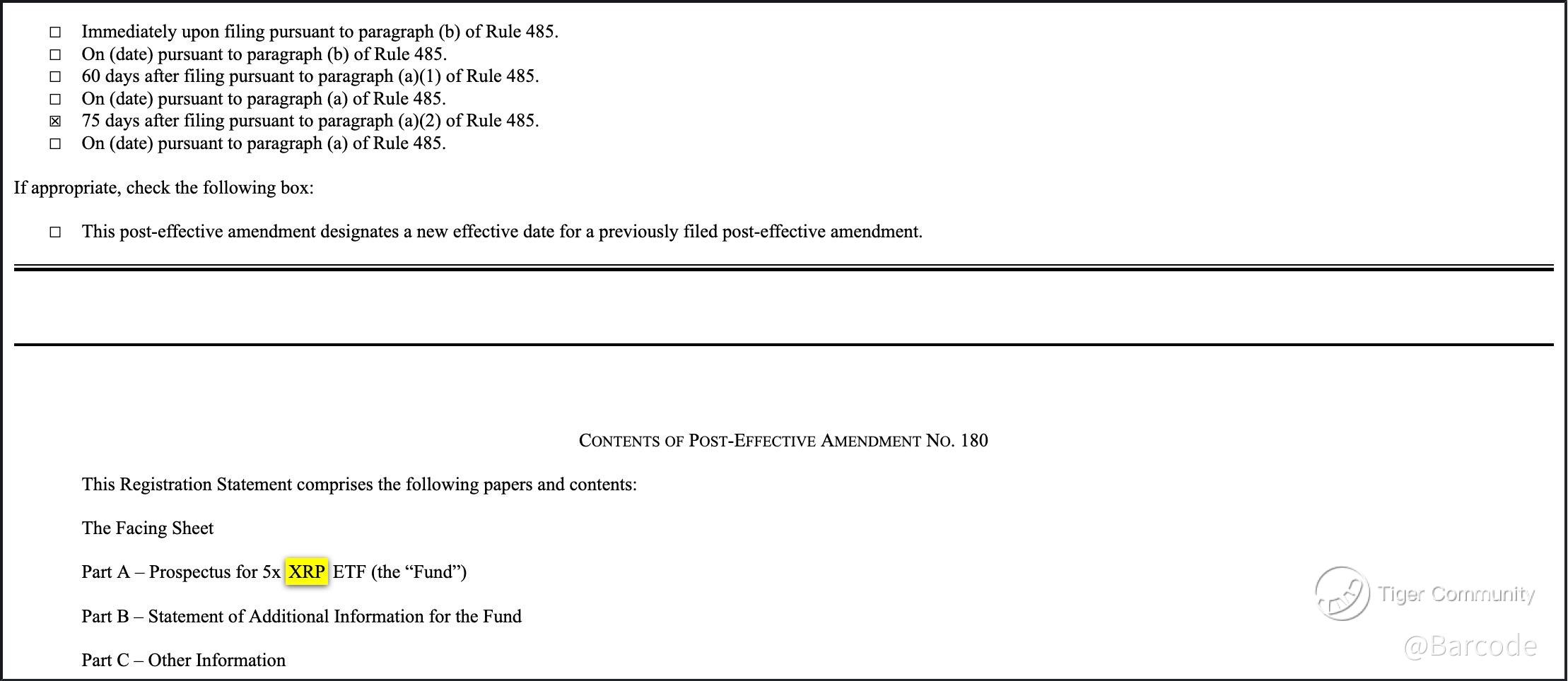 ☐ Immediately upon filing pursuant to paragraph (b) of Rule 485.
☐ On (date) pursuant to paragraph (b) of Rule 485.
☐ 60 days after filing pursuant to paragraph (a)(1) of Rule 485.
☐ On (date) pursuant to paragraph (a) of Rule 485.
☒ 75 days after filing pursuant to paragraph (a)(2) of Rule 485.
☐ On (date) pursuant to paragraph (a) of Rule 485.

If appropriate, check the following box:

☐ This post-effective amendment designates a new effective date for a previously filed post-effective amendment.

CONTENTS OF POST-EFFECTIVE AMENDMENT NO. 180

This Registration Statement comprises the following papers and contents:

The Facing Sheet

Part A – Prospectus for 5x XRP ETF (the “Fund”)

Part B – Statement of Additional Information for the Fund

Part C – Other Information

Tiger Community
@Barcode